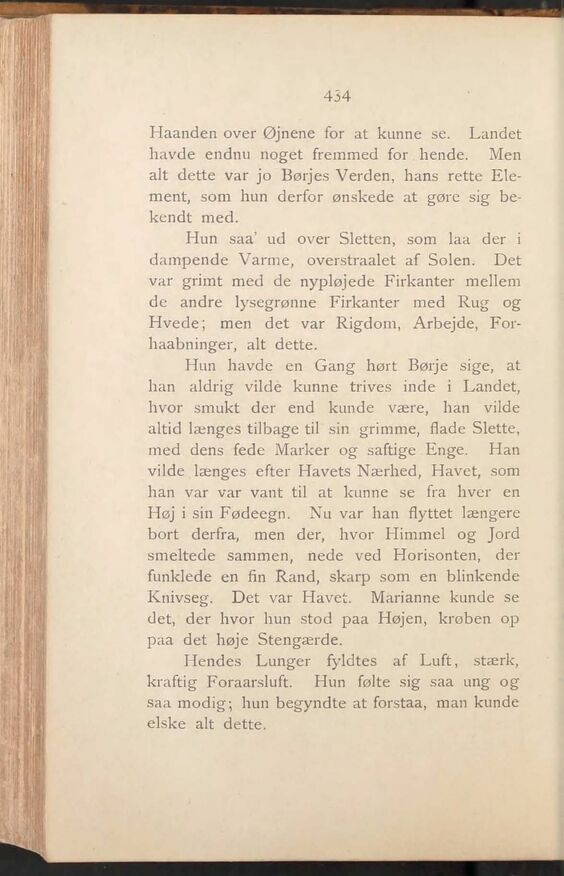 434

Haanden over Øjnene for at kunne se. Landet havde endnu noget fremmed for hende. Men alt dette var jo Børjes Verden, hans rette Element, som hun derfor ønskede at gøre sig bekendt med.

Hun saa' ud over Sletten, som laa der i dampende Varme, overstraalet af Solen. Det var grimt med de nypløjede Firkanter mellem de andre lysegrønne Firkanter med Rug og Hvede; men det var Rigdom, Arbejde, Forhaabninger, alt dette.

Hun havde en Gang hørt Børje sige, at han aldrig vilde kunne trives inde i Landet, hvor smukt der end kunde være, han vilde altid længes tilbage til sin grimme, flade Slette, med dens fede Marker og saftige Enge. Han vilde længes efter Havets Nærhed, Havet, som han var var vant til at kunne se fra hver en Høj i sin Fødeegn. Nu var han flyttet længere bort derfra, men der, hvor Himmel og Jord smeltede sammen, nede ved Horisonten, der funklede en fin Rand, skarp som en blinkende Knivseg. Det var Havet. Marianne kunde se det, der hvor hun stod paa Højen, krøben op paa det høje Stengærde.

Hendes Lunger fyldtes af Luft, stærk, kraftig Foraarsluft. Hun følte sig saa ung og saa modig; hun begyndte at forstaa, man kunde elske alt dette.